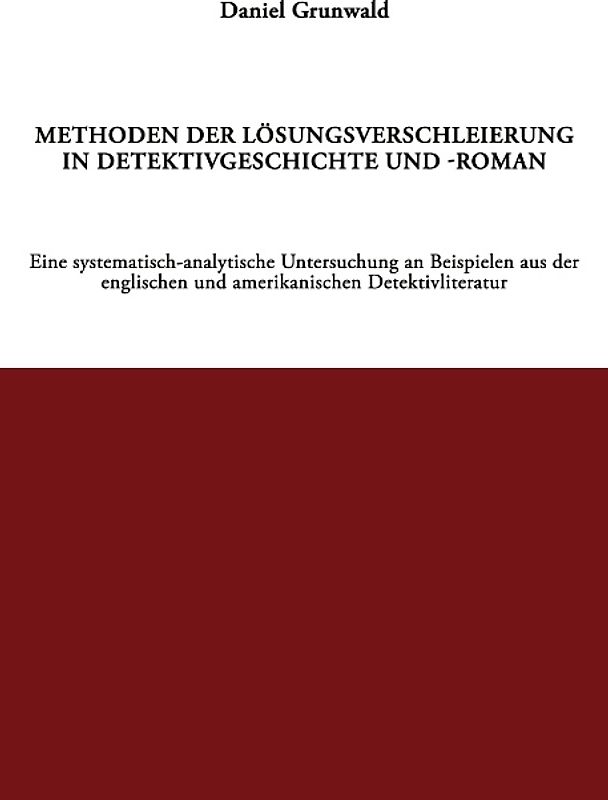 Daniel Grunwald

METHODEN DER LÖSUNGSVERSCHLEIERUNG IN DETEKTIVGESCHICHTE UND -ROMAN

Eine systematisch-analytische Untersuchung an Beispielen aus der englischen und amerikanischen Detektivliteratur